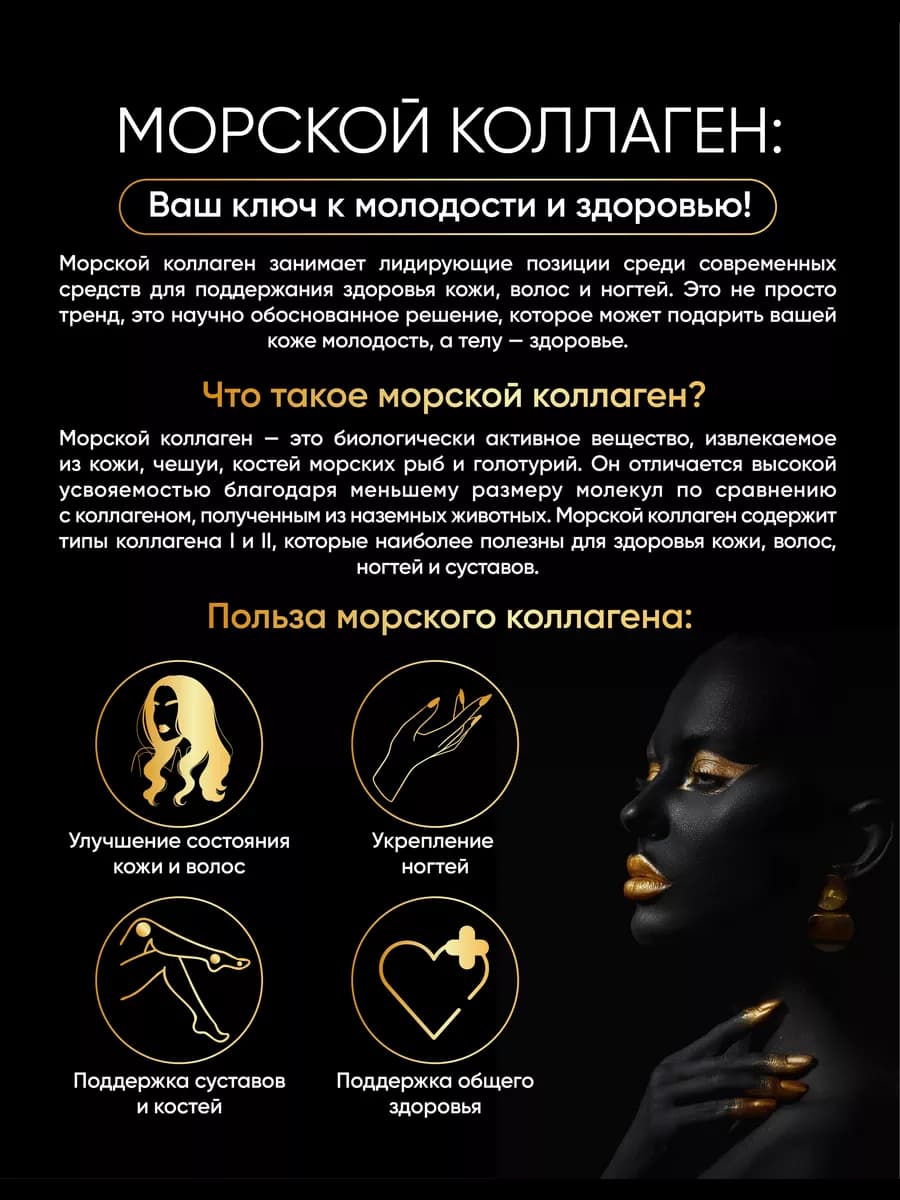 МОРСКОЙ КОЛЛАГЕН:

Ваш ключ к молодости и здоровью!

Морской коллаген занимает лидирующие позиции среди современных средств для поддержания здоровья кожи, волос и ногтей. Это не просто тренд, это научно обоснованное решение, которое может подарить вашей коже молодость, а телу — здоровье.

Что такое морской коллаген?

Морской коллаген — это биологически активное вещество, извлекаемое из кожи, чешуи, костей морских рыб и голотурий. Он отличается высокой усвояемостью благодаря меньшему размеру молекул по сравнению с коллагеном, полученным из наземных животных. Морской коллаген содержит типы коллагена I и II, которые наиболее полезны для здоровья кожи, волос, ногтей и суставов.

Польза морского коллагена:

Улучшение состояния кожи и волос

Укрепление ногтей

Поддержка суставов и костей

Поддержка общего здоровья